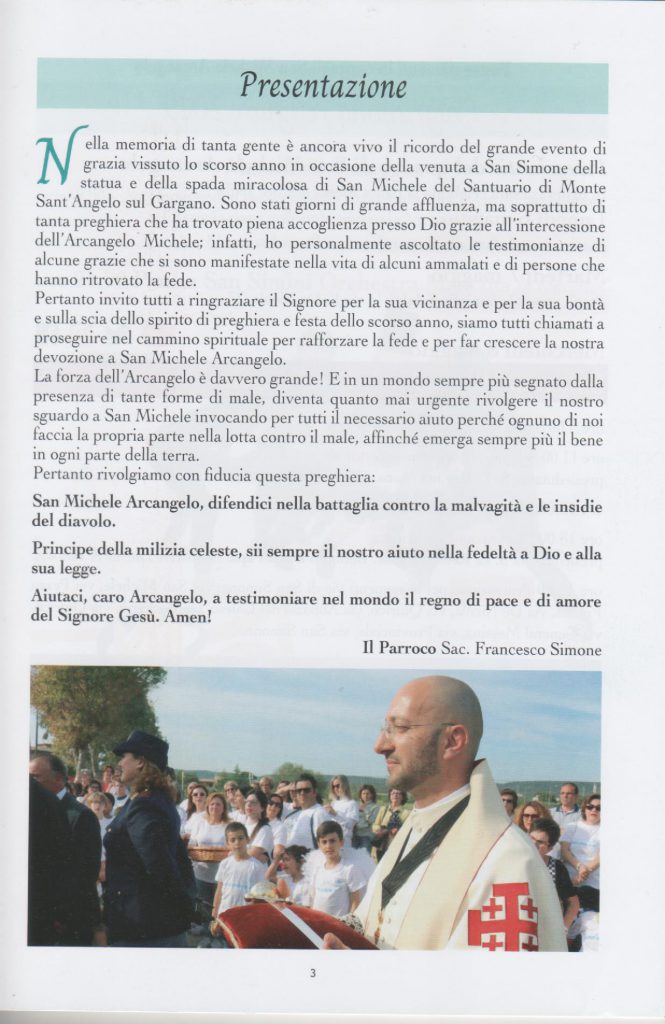 Presentazione

Nella memoria di tanta gente è ancora vivo il ricordo del grande evento di grazia vissuto lo scorso anno in occasione della venuta a San Simone della statua e della spada miracolosa di San Michele del Santuario di Monte Sant'Angelo sul Gargano. Sono stati giorni di grande affluenza, ma soprattutto di tanta preghiera che ha trovato piena accoglienza presso Dio grazie all'intercessione dell'Arcangelo Michele; infatti, ho personalmente ascoltato le testimonianze di alcune grazie che si sono manifestate nella vita di alcuni ammalati e di persone che hanno ritrovato la fede.
Pertanto invito tutti a ringraziare il Signore per la sua vicinanza e per la sua bontà e sulla scia dello spirito di preghiera e festa dello scorso anno, siamo tutti chiamati a proseguire nel cammino spirituale per rafforzare la fede e per far crescere la nostra devozione a San Michele Arcangelo.
La forza dell'Arcangelo è davvero grande! E in un mondo sempre più segnato dalla presenza di tante forme di male, diventa quanto mai urgente rivolgere il nostro sguardo a San Michele invocando per tutti il necessario aiuto perché ognuno di noi faccia la propria parte nella lotta contro il male, affinché emerga sempre più il bene in ogni parte della terra.
Pertanto rivolgiamo con fiducia questa preghiera:

San Michele Arcangelo, difendici nella battaglia contro la malvagità e le insidie del diavolo.

Principe della milizia celeste, sii sempre il nostro aiuto nella fedeltà a Dio e alla sua legge.

Aiutaci, caro Arcangelo, a testimoniare nel mondo il regno di pace e di amore del Signore Gesù. Amen!

Il Parroco Sac. Francesco Simone

3